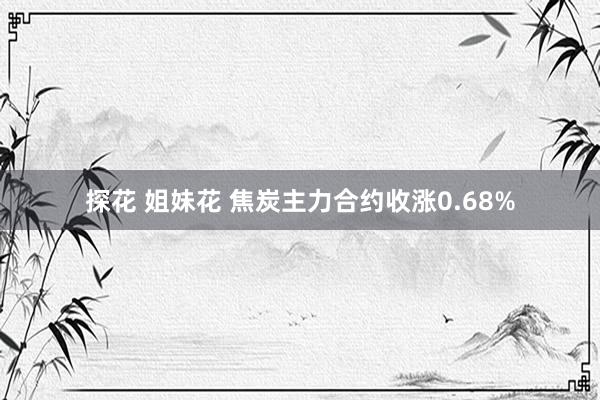 探花 姐妹花 焦炭主力合约收涨0.68%